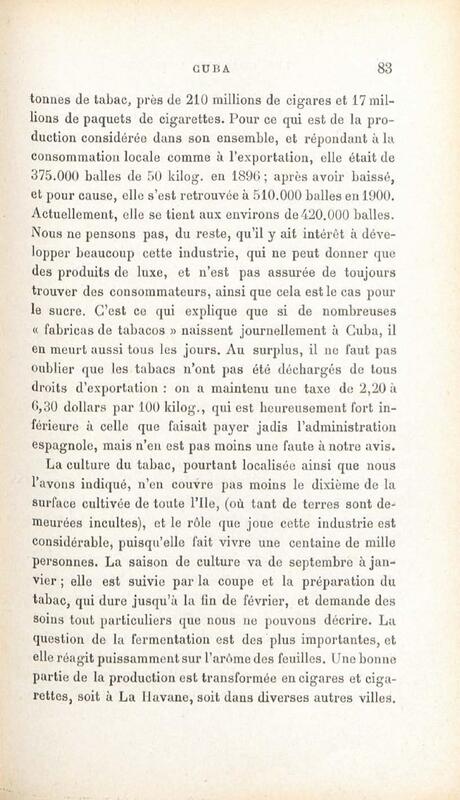 CUBA 83

tonnes de tabac, près de 210 millions de cigares et 17 millions de paquets de cigarettes. Pour ce qui est de la production considérée dans son ensemble, et répondant à la consommation locale comme à l'exportation, elle était de 375.000 balles de 50 kilog. en 1896 ; après avoir baissé, et pour cause, elle s'est retrouvée à 510.000 balles en 1900. Actuellement, elle se tient aux environs de 420.000 balles. Nous ne pensons pas, du reste, qu'il y ait intérêt à développer beaucoup cette industrie, qui ne peut donner que des produits de luxe, et n'est pas assurée de toujours trouver des consommateurs, ainsi que cela est le cas pour le sucre. C'est ce qui explique que si de nombreuses « fabricas de tabacos » naissent journellement à Cuba, il en meurt aussi tous les jours. Au surplus, il ne faut pas oublier que les tabacs n'ont pas été déchargés de tous droits d'exportation : on a maintenu une taxe de 2,20 à 6,30 dollars par 100 kilog., qui est heureusement fort inférieure à celle que faisait payer jadis l'administration espagnole, mais n'en est pas moins une faute à notre avis.

La culture du tabac, pourtant localisée ainsi que nous l'avons indiqué, n'en couvre pas moins le dixième de la surface cultivée de toute l'Ile, (où tant de terres sont demeurées incultes), et le rôle que joue cette industrie est considérable, puisqu'elle fait vivre une centaine de mille personnes. La saison de culture va de septembre à janvier ; elle est suivie par la coupe et la préparation du tabac, qui dure jusqu'à la fin de février, et demande des soins tout particuliers que nous ne pouvons décrire. La question de la fermentation est des plus importantes, et elle réagit puissamment sur l'arôme des feuilles. Une bonne partie de la production est transformée en cigares et cigarettes, soit à La Havane, soit dans diverses autres villes.